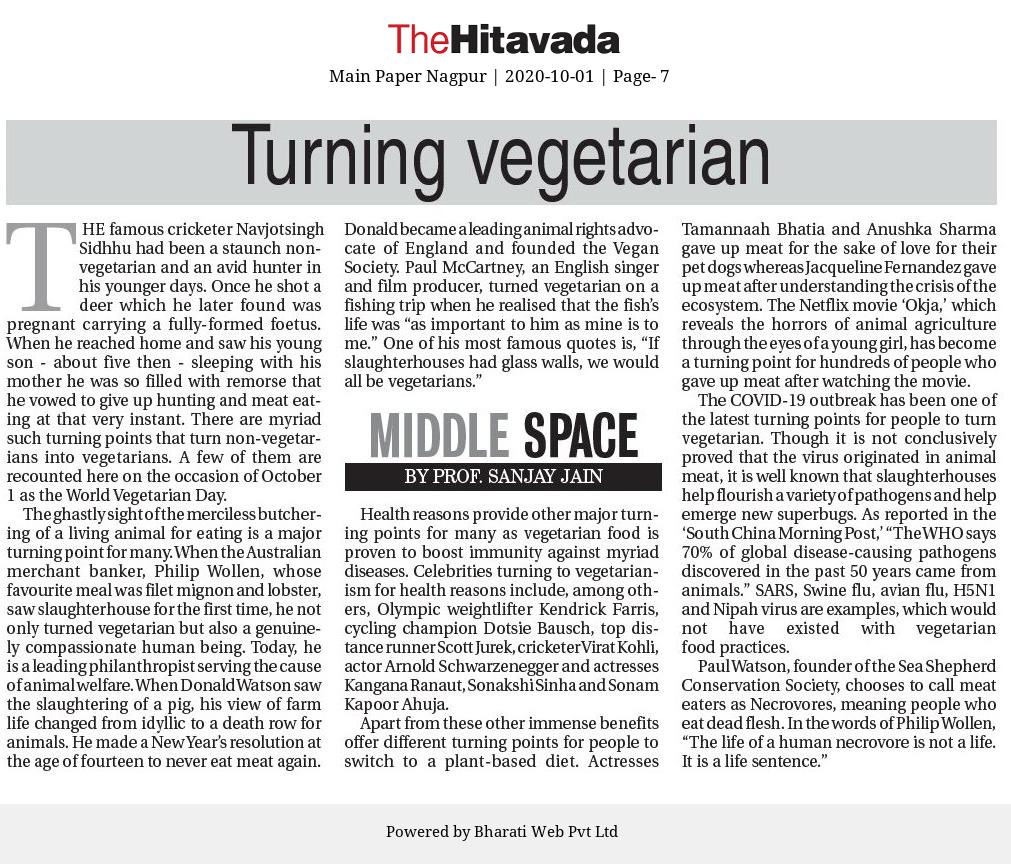 TheHitavada

Main Paper Nagpur | 2020-10-01 | Page- 7

Turning vegetarian

THE famous cricketer Navjotsingh Sidhhu had been a staunch non-vegetarian and an avid hunter in his younger days. Once he shot a deer which he later found was pregnant carrying a fully-formed foetus. When he reached home and saw his young son - about five then - sleeping with his mother he was so filled with remorse that he vowed to give up hunting and meat eating at that very instant. There are myriad such turning points that turn non-vegetarians into vegetarians. A few of them are recounted here on the occasion of October 1 as the World Vegetarian Day.

The ghastly sight of the merciless butchering of a living animal for eating is a major turning point for many. When the Australian merchant banker, Philip Wollen, whose favourite meal was filet mignon and lobster, saw slaughterhouse for the first time, he not only turned vegetarian but also a genuinely compassionate human being. Today, he is a leading philanthropist serving the cause of animal welfare. When Donald Watson saw the slaughtering of a pig, his view of farm life changed from idyllic to a death row for animals. He made a New Year's resolution at the age of fourteen to never eat meat again. Donald became a leading animal rights advocate of England and founded the Vegan Society. Paul McCartney, an English singer and film producer, turned vegetarian on a fishing trip when he realised that the fish's life was "as important to him as mine is to me." One of his most famous quotes is, "If slaughterhouses had glass walls, we would all be vegetarians."

MIDDLE SPACE

BY PROF. SANJAY JAIN

Health reasons provide other major turning points for many as vegetarian food is proven to boost immunity against myriad diseases. Celebrities turning to vegetarianism for health reasons include, among others, Olympic weightlifter Kendrick Farris, cycling champion Dotsie Bausch, top distance runner Scott Jurek, cricketer Virat Kohli, actor Arnold Schwarzenegger and actresses Kangana Ranaut, Sonakshi Sinha and Sonam Kapoor Ahuja.

Apart from these other immense benefits offer different turning points for people to switch to a plant-based diet. Actresses Tamannaah Bhatia and Anushka Sharma gave up meat for the sake of love for their pet dogs whereas Jacqueline Fernandez gave up meat after understanding the crisis of the ecosystem. The Netflix movie 'Okja,' which reveals the horrors of animal agriculture through the eyes of a young girl, has become a turning point for hundreds of people who gave up meat after watching the movie.

The COVID-19 outbreak has been one of the latest turning points for people to turn vegetarian. Though it is not conclusively proved that the virus originated in animal meat, it is well known that slaughterhouses help flourish a variety of pathogens and help emerge new superbugs. As reported in the 'South China Morning Post,' "The WHO says 70% of global disease-causing pathogens discovered in the past 50 years came from animals." SARS, Swine flu, avian flu, H5N1 and Nipah virus are examples, which would not have existed with vegetarian food practices.

Paul Watson, founder of the Sea Shepherd Conservation Society, chooses to call meat eaters as Necrovores, meaning people who eat dead flesh. In the words of Philip Wollen, "The life of a human necrovore is not a life. It is a life sentence."

Powered by Bharati Web Pvt Ltd